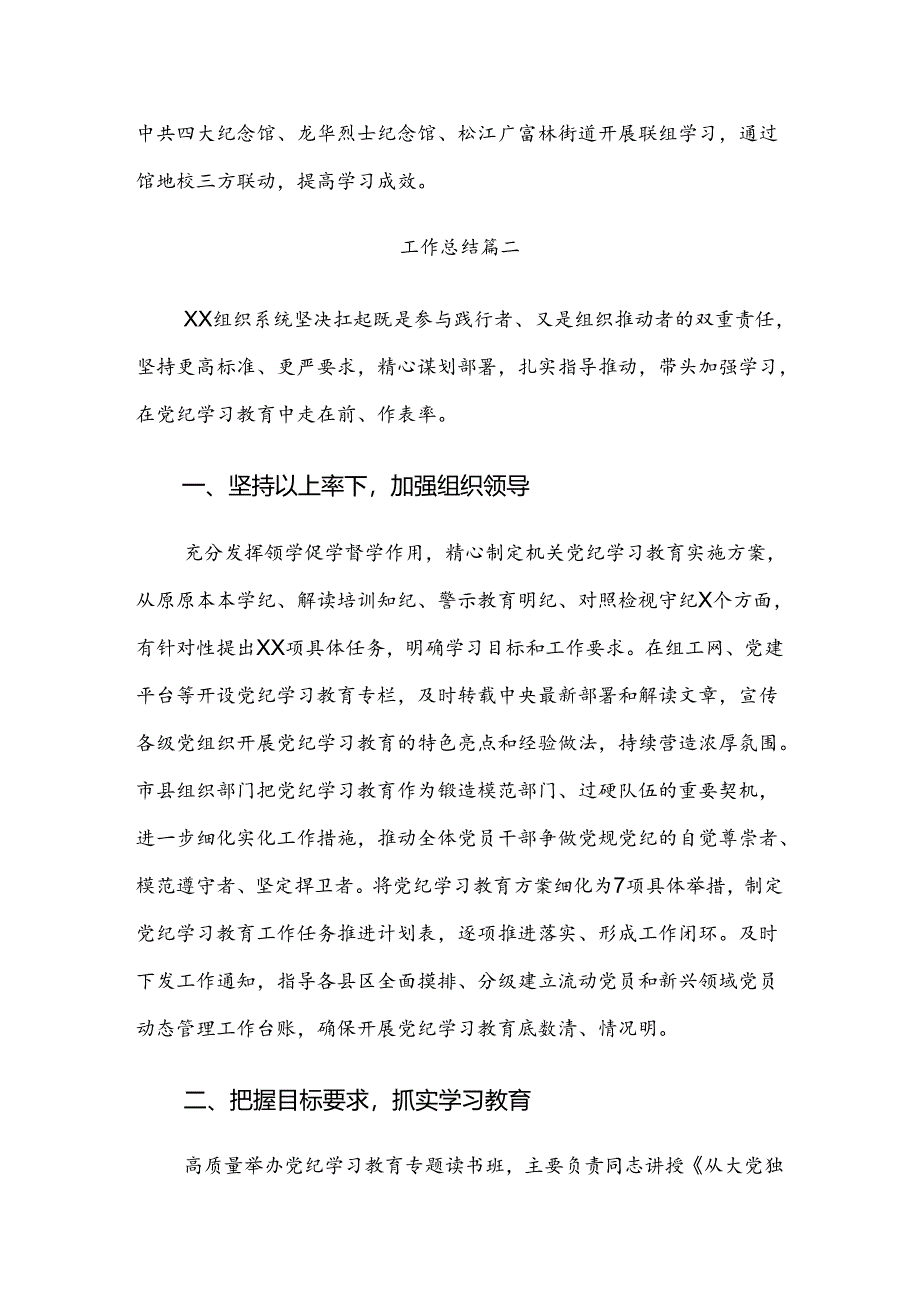 中共四大纪念馆、龙华烈士纪念馆、松江广富林街道开展联组学习，通过馆地校三方联动，提高学习成效。

工作总结篇二

XX组织系统坚决扛起既是参与践行者、又是组织推动者的双重责任，坚持更高标准、更严要求，精心谋划部署，扎实指导推动，带头加强学习，在党纪学习教育中走在前、作表率。

一、坚持以上率下，加强组织领导

充分发挥领学促学督学作用，精心制定机关党纪学习教育实施方案，从原原本本学纪、解读培训知纪、警示教育明纪、对照检视守纪X个方面，有针对性提出XX项具体任务，明确学习目标和工作要求。在组工网、党建平台等开设党纪学习教育专栏，及时转载中央最新部署和解读文章，宣传各级党组织开展党纪学习教育的特色亮点和经验做法，持续营造浓厚氛围。市县组织部门把党纪学习教育作为锻造模范部门、过硬队伍的重要契机，进一步细化实化工作措施，推动全体党员干部争做党规党纪的自觉尊崇者、模范遵守者、坚定捍卫者。将党纪学习教育方案细化为7项具体举措，制定党纪学习教育工作任务推进计划表，逐项推进落实、形成工作闭环。及时下发工作通知，指导各县区全面摸排、分级建立流动党员和新兴领域党员动态管理工作台账，确保开展党纪学习教育底数清、情况明。

二、把握目标要求，抓实学习教育

高质量举办党纪学习教育专题读书班，主要负责同志讲授《从大党独